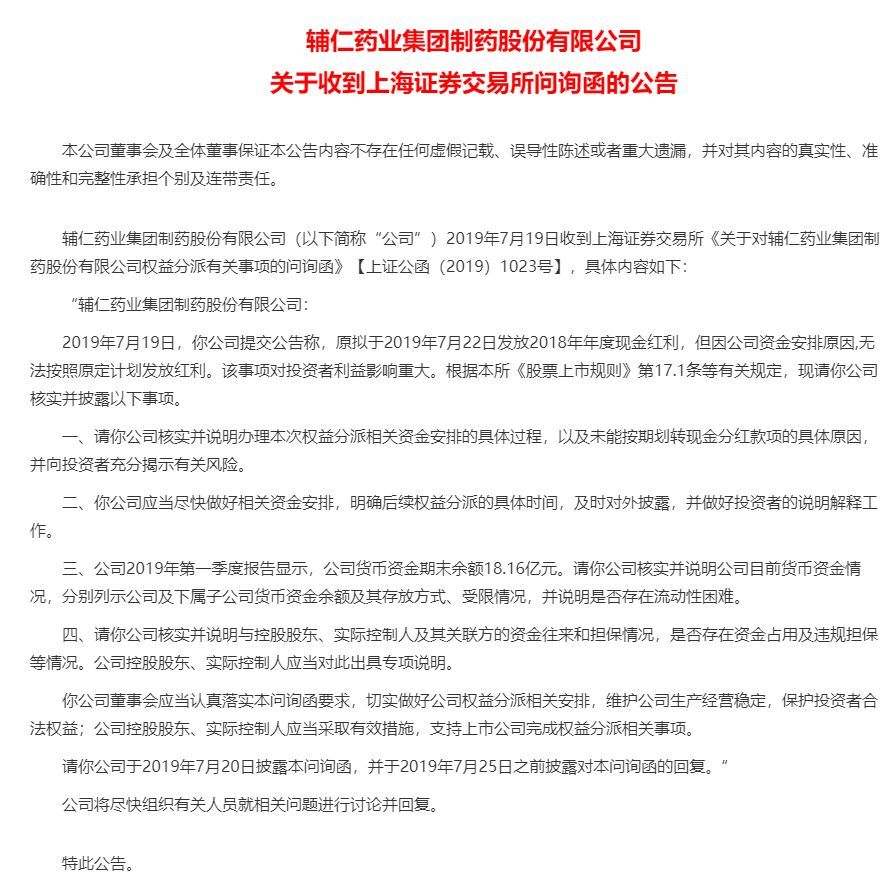 辅仁药业集团制药股份有限公司
关于收到上海证券交易所问询函的公告

本公司董事会及全体董事保证本公告内容不存在任何虚假记载、误导性陈述或者重大遗漏，并对其内容的真实性、准确性和完整性承担个别及连带责任。

辅仁药业集团制药股份有限公司（以下简称“公司”）2019年7月19日收到上海证券交易所《关于对辅仁药业集团制药股份有限公司权益分派有关事项的问询函》【上证公函（2019）1023号】，具体内容如下：

“辅仁药业集团制药股份有限公司：

2019年7月19日，你公司提交公告称，原拟于2019年7月22日发放2018年年度现金红利，但因公司资金安排原因,无法按照原定计划发放红利。该事项对投资者利益影响重大。根据本所《股票上市规则》第17.1条等有关规定，现请你公司核实并披露以下事项。

一、请你公司核实并说明办理本次权益分派相关资金安排的具体过程，以及未能按期划转现金分红款项的具体原因，并向投资者充分揭示有关风险。

二、你公司应当尽快做好相关资金安排，明确后续权益分派的具体时间，及时对外披露，并做好投资者的说明解释工作。

三、公司2019年第一季度报告显示，公司货币资金期末余额18.16亿元。请你公司核实并说明公司目前货币资金情况，分别列示公司及下属子公司货币资金余额及其存放方式、受限情况，并说明是否存在流动性困难。

四、请你公司核实并说明与控股股东、实际控制人及其关联方的资金往来和担保情况，是否存在资金占用及违规担保等情况。公司控股股东、实际控制人应当对此出具专项说明。

你公司董事会应当认真落实本问询函要求，切实做好公司权益分派相关安排，维护公司生产经营稳定，保护投资者合法权益；公司控股股东、实际控制人应当采取有效措施，支持上市公司完成权益分派相关事项。

请你公司于2019年7月20日披露本问询函，并于2019年7月25日之前披露对本问询函的回复。”

公司将尽快组织有关人员就相关问题进行讨论并回复。

特此公告。